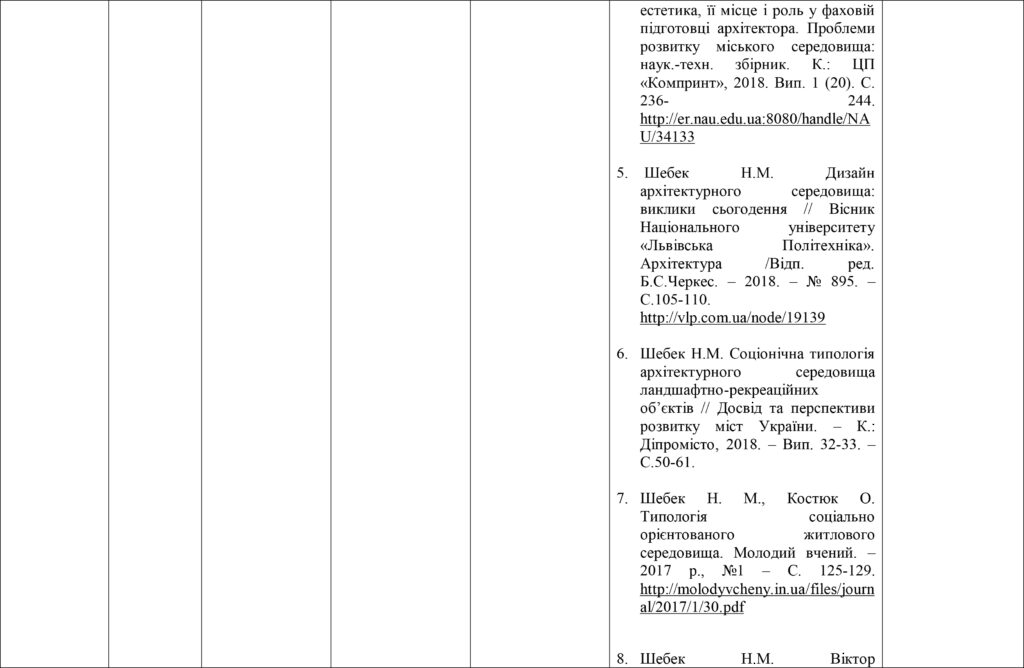 естетика, її місце і роль у фаховій підготовці архітектора. Проблеми розвитку міського середовища: наук.-техн. збірник. К.: ЦП «Компринт», 2018. Вип. 1 (20). С. 236- 244. http://er.nau.edu.ua:8080/handle/NAU/34133

5. Шебек Н.М. Дизайн архітектурного середовища: виклики сьогодення // Вісник Національного університету «Львівська Політехніка». Архітектура /Відп. ред. Б.С.Черкес. – 2018. – № 895. – С.105-110. http://vlp.com.ua/node/19139

6. Шебек Н.М. Соціонічна типологія архітектурного середовища ландшафтно-рекреаційних об'єктів // Досвід та перспективи розвитку міст України. – К.: Діпромісто, 2018. – Вип. 32-33. – С.50-61.

7. Шебек Н. М., Костюк О. Типологія соціально орієнтованого житлового середовища. Молодий вчений. – 2017 р., №1 – С. 125-129. http://molodyvcheny.in.ua/files/journal/2017/1/30.pdf

8. Шебек Н.М. Віктор